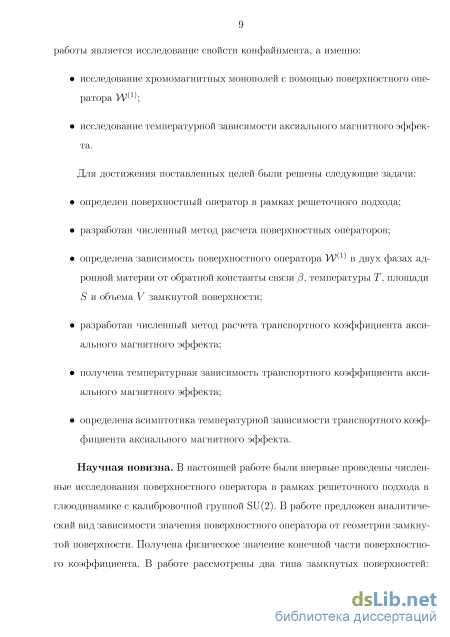 9

работы является исследование свойств конфайнмента, а именно:

• исследование хромомагнитных монополей с помощью поверхностного оператора $\mathcal{W}^{(1)}$;

• исследование температурной зависимости аксиального магнитного эффекта.

Для достижения поставленных целей были решены следующие задачи:

• определен поверхностный оператор в рамках решеточного подхода;

• разработан численный метод расчета поверхностных операторов;

• определена зависимость поверхностного оператора $\mathcal{W}^{(1)}$ в двух фазах адронной материи от обратной константы связи $\beta$, температуры $T$, площади $S$ и объема $V$ замкнутой поверхности;

• разработан численный метод расчета транспортного коэффициента аксиального магнитного эффекта;

• получена температурная зависимость транспортного коэффициента аксиального магнитного эффекта;

• определена асимптотика температурной зависимости транспортного коэффициента аксиального магнитного эффекта.

**Научная новизна.** В настоящей работе были впервые проведены численные исследования поверхностного оператора в рамках решеточного подхода в глюодинамике с калибровочной группой SU(2). В работе предложен аналитический вид зависимости значения поверхностного оператора от геометрии замкнутой поверхности. Получена физическое значение конечной части поверхностного коэффициента. В работе рассмотрены два типа замкнутых поверхностей:

dsLib.net
библиотека диссертаций